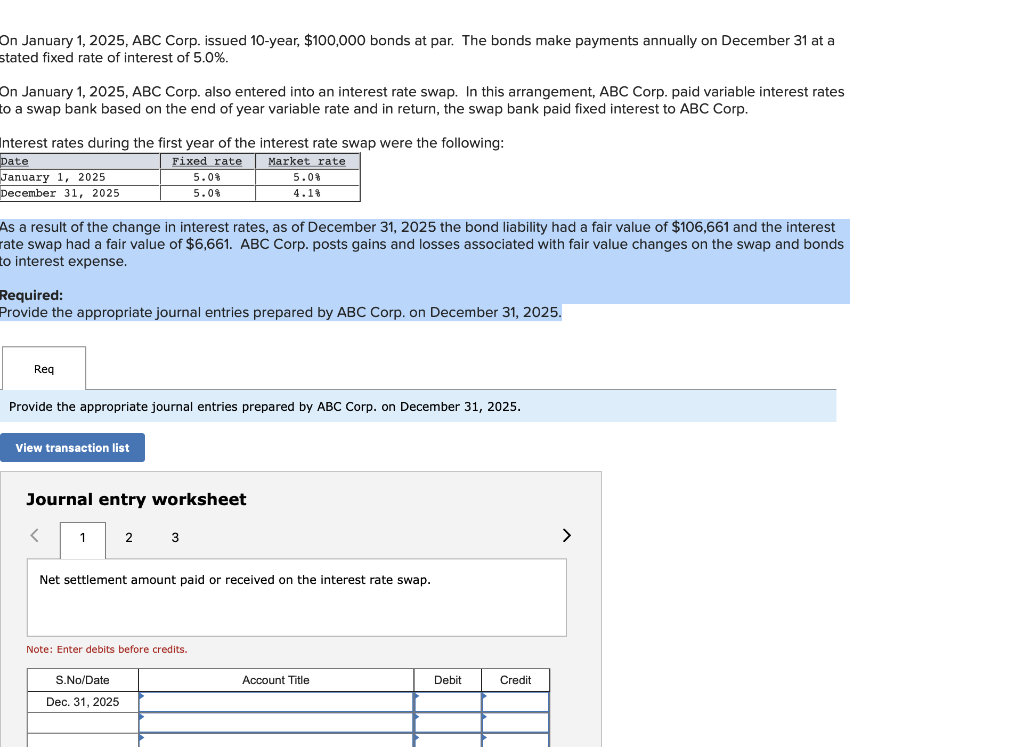 On January 1, 2025, ABC Corp. issued 10-year, $100,000 bonds at par. The bonds make payments annually on December 31 at a stated fixed rate of interest of 5.0%.

On January 1, 2025, ABC Corp. also entered into an interest rate swap. In this arrangement, ABC Corp. paid variable interest rates to a swap bank based on the end of year variable rate and in return, the swap bank paid fixed interest to ABC Corp.

Interest rates during the first year of the interest rate swap were the following:

| Date | Fixed rate | Market rate |
|---|---|---|
| January 1, 2025 | 5.0% | 5.0% |
| December 31, 2025 | 5.0% | 4.1% |

As a result of the change in interest rates, as of December 31, 2025 the bond liability had a fair value of $106,661 and the interest rate swap had a fair value of $6,661. ABC Corp. posts gains and losses associated with fair value changes on the swap and bonds to interest expense.

Required:
Provide the appropriate journal entries prepared by ABC Corp. on December 31, 2025.

Req

Provide the appropriate journal entries prepared by ABC Corp. on December 31, 2025.

View transaction list

Journal entry worksheet

< 1 2 3 >

Net settlement amount paid or received on the interest rate swap.

Note: Enter debits before credits.

| S.No/Date | Account Title | Debit | Credit |
|---|---|---|---|
| Dec. 31, 2025 | | | |
| | | | |
| | | | |